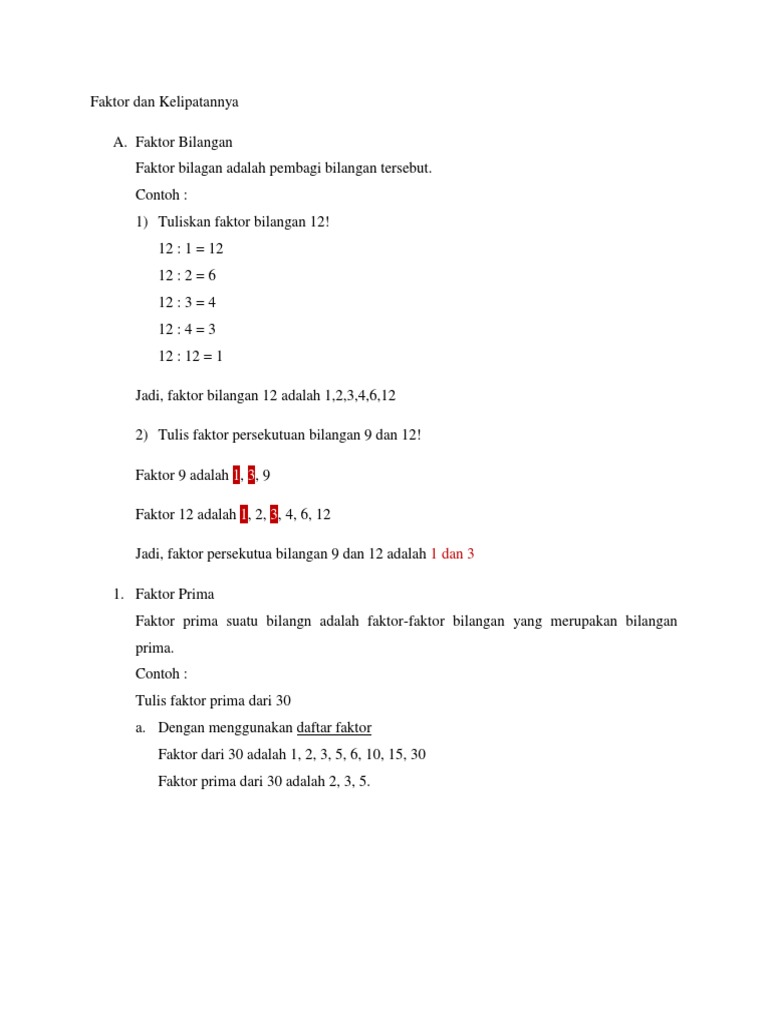 Faktor dan Kelipatannya

A. Faktor Bilangan

Faktor bilagan adalah pembagi bilangan tersebut.

Contoh :

1) Tuliskan faktor bilangan 12!

12 : 1 = 12

12 : 2 = 6

12 : 3 = 4

12 : 4 = 3

12 : 12 = 1

Jadi, faktor bilangan 12 adalah 1,2,3,4,6,12

2) Tulis faktor persekutuan bilangan 9 dan 12!

Faktor 9 adalah 1, 3, 9

Faktor 12 adalah 1, 2, 3, 4, 6, 12

Jadi, faktor persekutua bilangan 9 dan 12 adalah 1 dan 3

1. Faktor Prima

Faktor prima suatu bilangn adalah faktor-faktor bilangan yang merupakan bilangan prima.

Contoh :

Tulis faktor prima dari 30

a. Dengan menggunakan daftar faktor

Faktor dari 30 adalah 1, 2, 3, 5, 6, 10, 15, 30

Faktor prima dari 30 adalah 2, 3, 5.